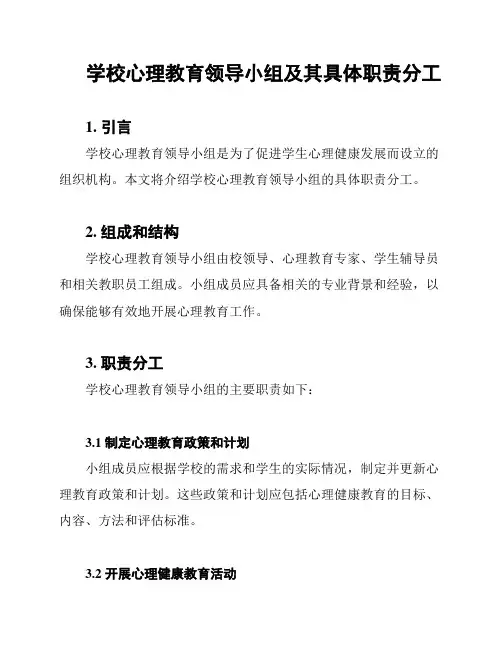 学校心理教育领导小组及其具体职责分工

1. 引言

学校心理教育领导小组是为了促进学生心理健康发展而设立的组织机构。本文将介绍学校心理教育领导小组的具体职责分工。

2. 组成和结构

学校心理教育领导小组由校领导、心理教育专家、学生辅导员和相关教职员工组成。小组成员应具备相关的专业背景和经验，以确保能够有效地开展心理教育工作。

3. 职责分工

学校心理教育领导小组的主要职责如下：

3.1 制定心理教育政策和计划

小组成员应根据学校的需求和学生的实际情况，制定并更新心理教育政策和计划。这些政策和计划应包括心理健康教育的目标、内容、方法和评估标准。

3.2 开展心理健康教育活动